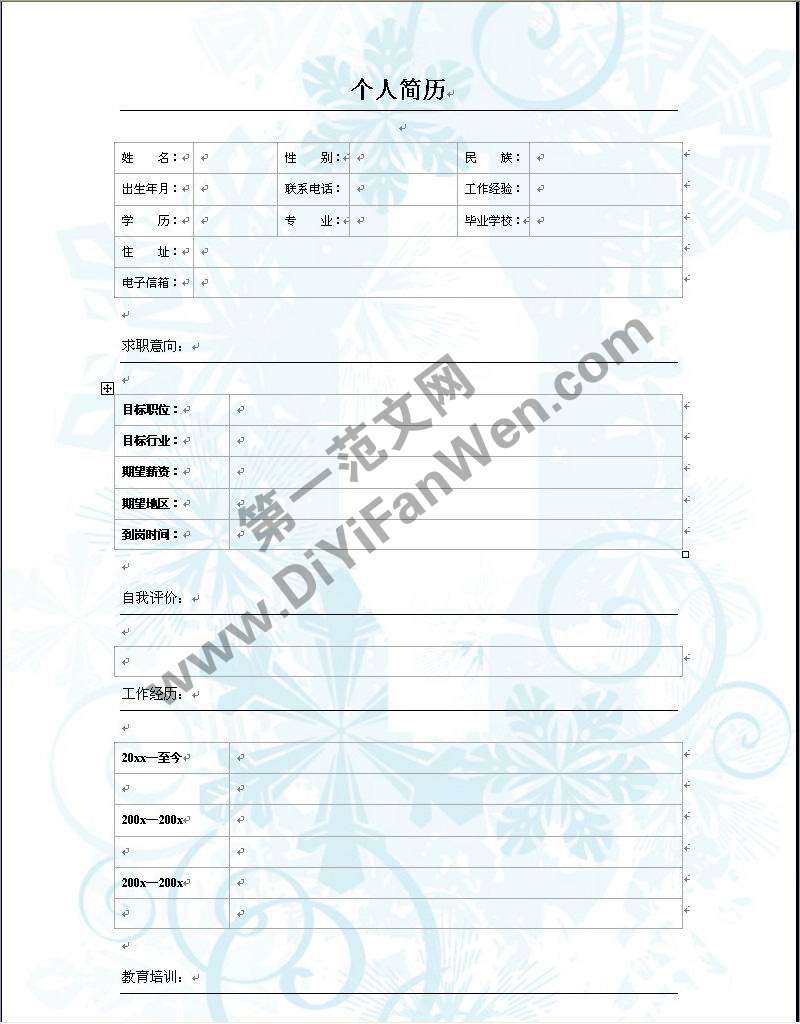 个人简历

| 姓　　名： |  | 性　　别： |  | 民　　族： |  |
|---|---|---|---|---|---|
| 出生年月： |  | 联系电话： |  | 工作经验： |  |
| 学　　历： |  | 专　　业： |  | 毕业学校： |  |
| 住　　址： |  |  |  |  |  |
| 电子信箱： |  |  |  |  |  |

求职意向：

| 目标职位： |  |
|---|---|
| 目标行业： |  |
| 期望薪资： |  |
| 期望地区： |  |
| 到岗时间： |  |

自我评价：

工作经历：

| 20xx—至今 |  |
|---|---|
|  |  |
| 200x—200x |  |
|  |  |
| 200x—200x |  |
|  |  |

教育培训：

第一范文网 www.DiYiFanWen.com